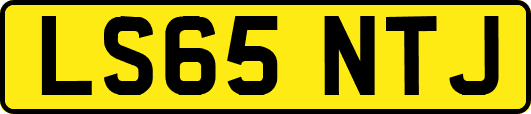 LS65 NTJ